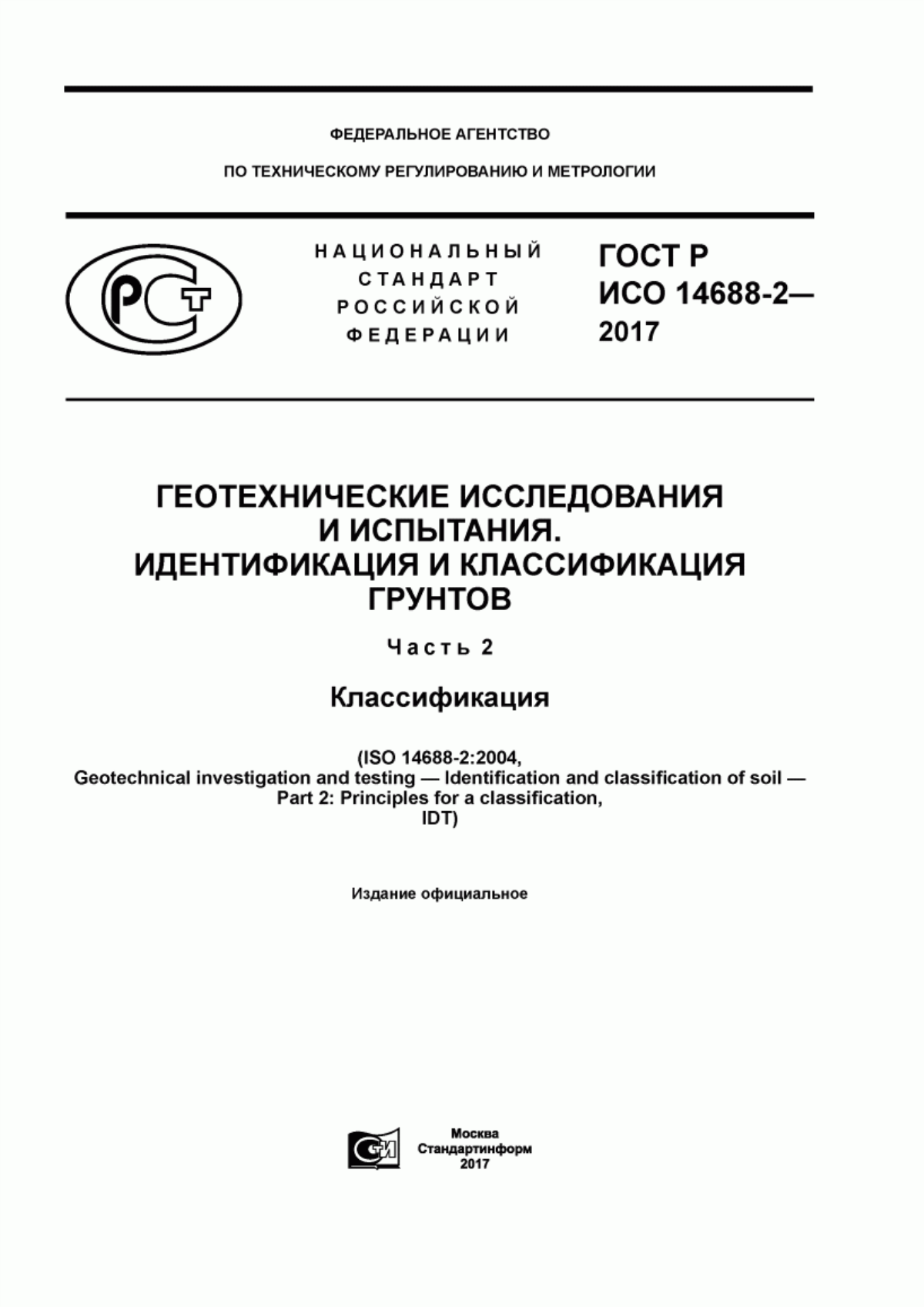 ФЕДЕРАЛЬНОЕ АГЕНТСТВО

ПО ТЕХНИЧЕСКОМУ РЕГУЛИРОВАНИЮ И МЕТРОЛОГИИ

РСТ

НАЦИОНАЛЬНЫЙ СТАНДАРТ РОССИЙСКОЙ ФЕДЕРАЦИИ

ГОСТ Р ИСО 14688-2— 2017

ГЕОТЕХНИЧЕСКИЕ ИССЛЕДОВАНИЯ И ИСПЫТАНИЯ. ИДЕНТИФИКАЦИЯ И КЛАССИФИКАЦИЯ ГРУНТОВ

Часть 2

Классификация

(ISO 14688-2:2004, Geotechnical investigation and testing — Identification and classification of soil — Part 2: Principles for a classification, IDT)

Издание официальное

СИ

Москва
Стандартинформ
2017